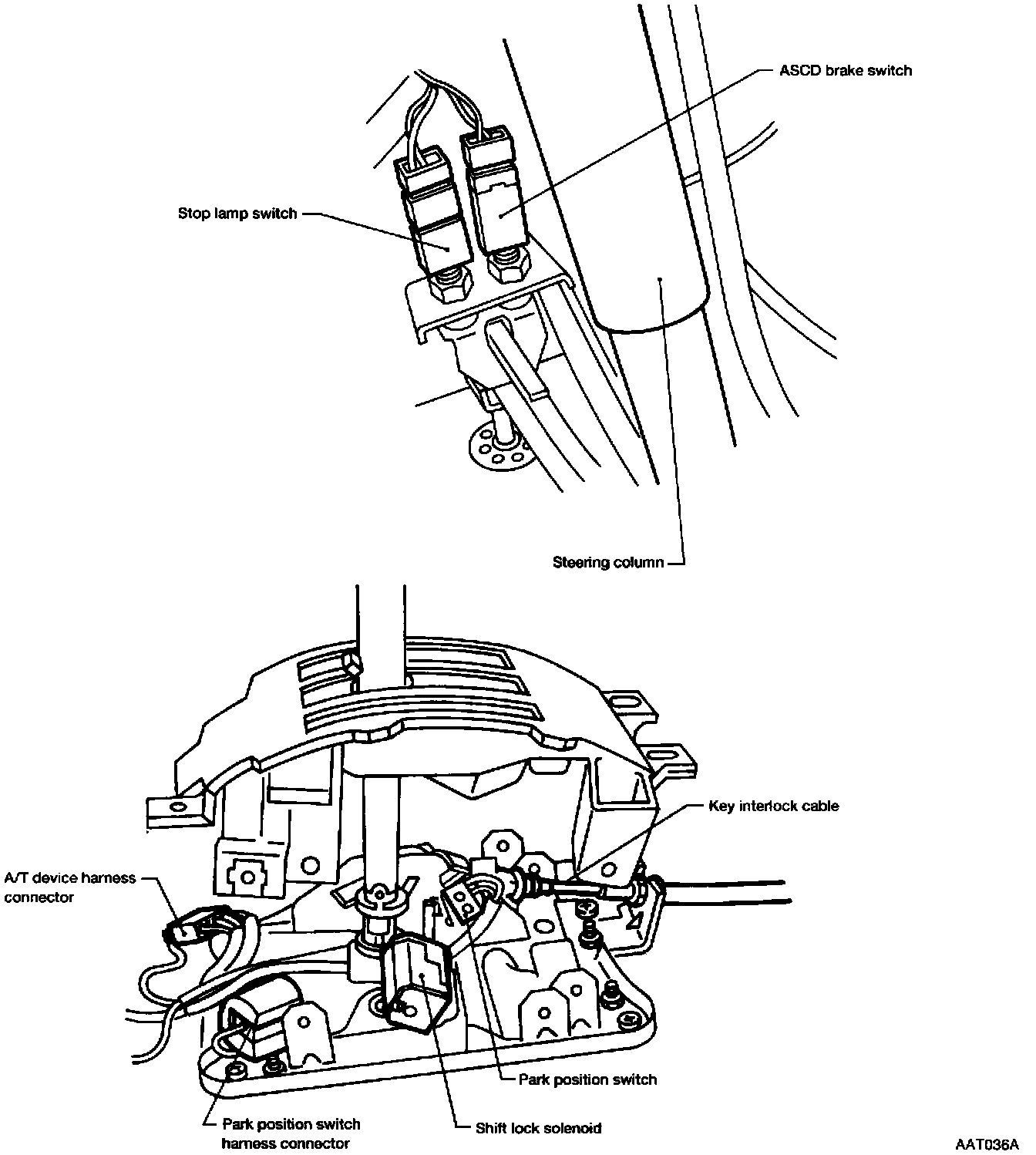 ASCD brake switch

Stop lamp switch

Steering column

Key interlock cable

A/T device harness connector

Park position switch

Park position switch harness connector

Shift lock solenoid

AAT036A